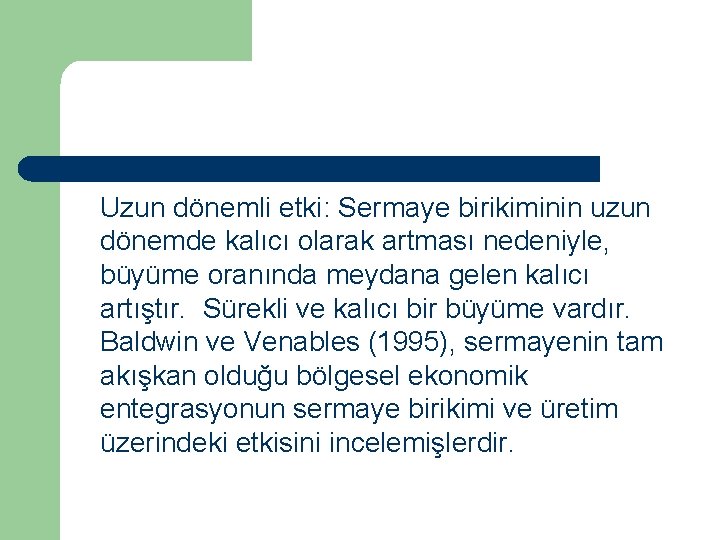 Uzun dönemli etki: Sermaye birikiminin uzun dönemde kalıcı olarak artması nedeniyle, büyüme oranında meydana gelen kalıcı artıştır.  Sürekli ve kalıcı bir büyüme vardır. Baldwin ve Venables (1995), sermayenin tam akışkan olduğu bölgesel ekonomik entegrasyonun sermaye birikimi ve üretim üzerindeki etkisini incelemişlerdir.